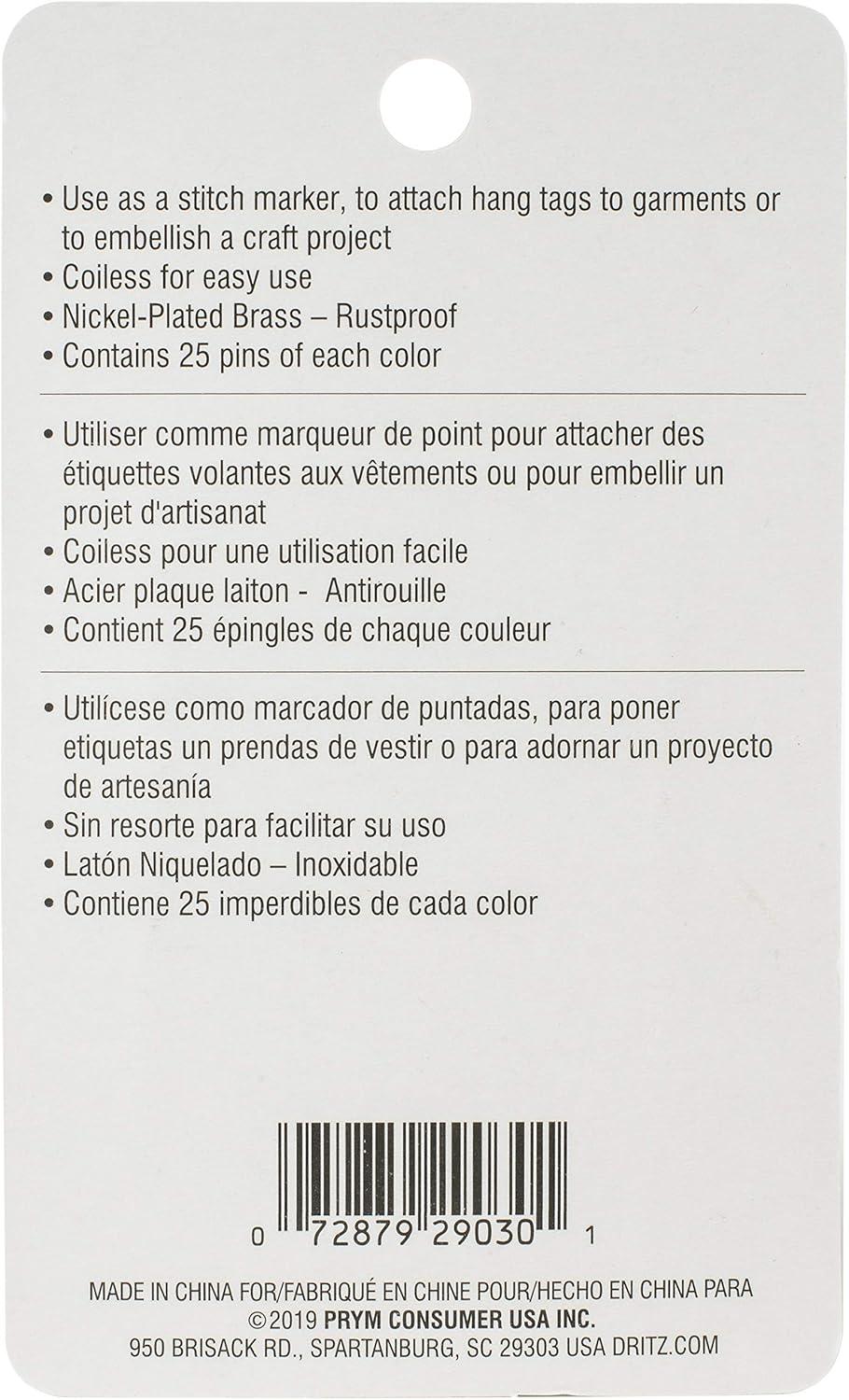 • Use as a stitch marker, to attach hang tags to garments or to embellish a craft project
• Coiless for easy use
• Nickel-Plated Brass – Rustproof
• Contains 25 pins of each color

• Utiliser comme marqueur de point pour attacher des étiquettes volantes aux vêtements ou pour embellir un projet d'artisanat
• Coiless pour une utilisation facile
• Acier plaque laiton - Antirouille
• Contient 25 épingles de chaque couleur

• Utilícese como marcador de puntadas, para poner etiquetas un prendas de vestir o para adornar un proyecto de artesanía
• Sin resorte para facilitar su uso
• Latón Niquelado – Inoxidable
• Contiene 25 imperdibles de cada color

0 72879 29030 1

MADE IN CHINA FOR/FABRIQUÉ EN CHINE POUR/HECHO EN CHINA PARA
©2019 PRYM CONSUMER USA INC.
950 BRISACK RD., SPARTANBURG, SC 29303 USA DRITZ.COM